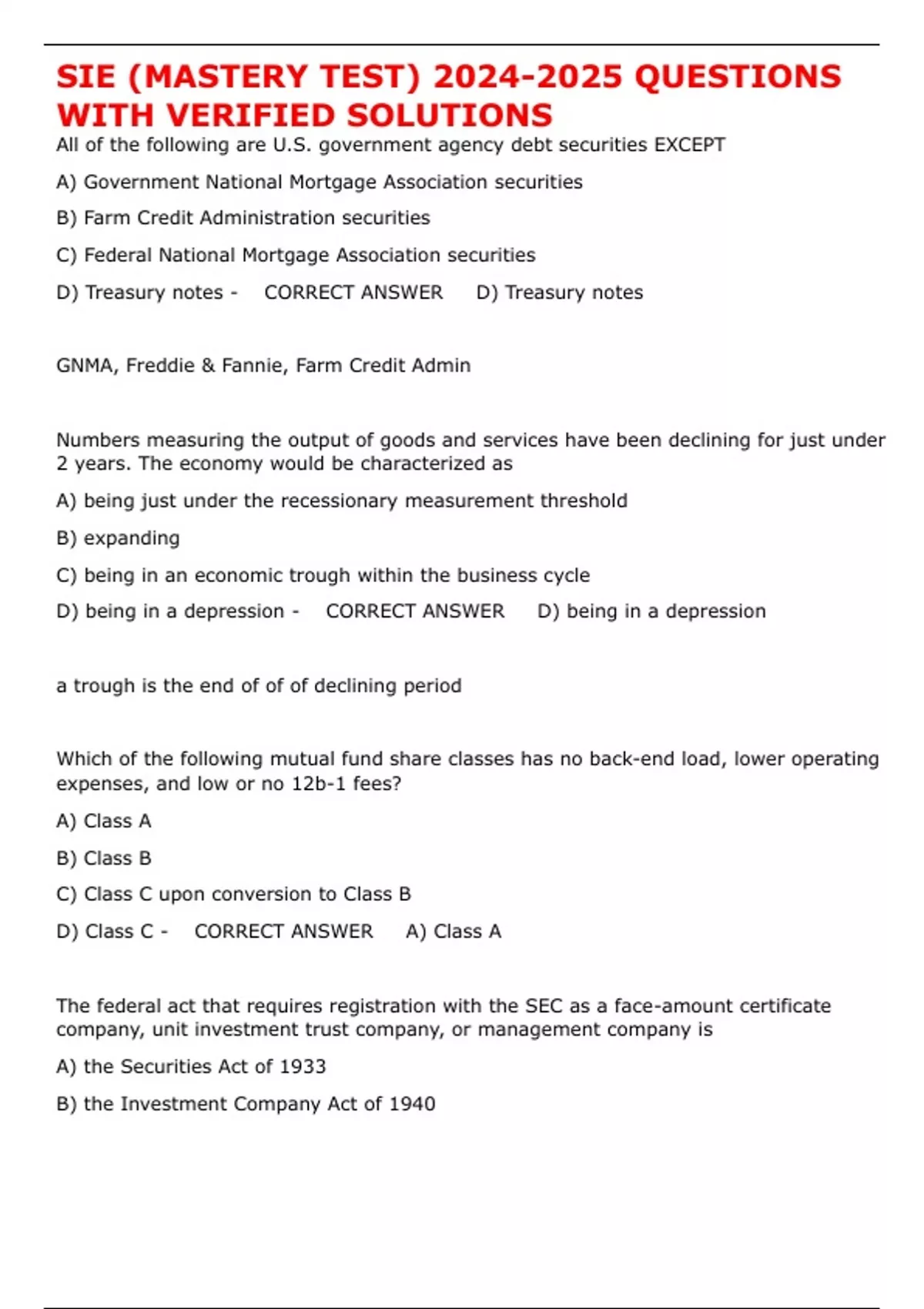 SIE (MASTERY TEST) 2024-2025 QUESTIONS WITH VERIFIED SOLUTIONS

All of the following are U.S. government agency debt securities EXCEPT

A) Government National Mortgage Association securities

B) Farm Credit Administration securities

C) Federal National Mortgage Association securities

D) Treasury notes - CORRECT ANSWER D) Treasury notes

GNMA, Freddie & Fannie, Farm Credit Admin

Numbers measuring the output of goods and services have been declining for just under 2 years. The economy would be characterized as

A) being just under the recessionary measurement threshold

B) expanding

C) being in an economic trough within the business cycle

D) being in a depression - CORRECT ANSWER D) being in a depression

a trough is the end of of of declining period

Which of the following mutual fund share classes has no back-end load, lower operating expenses, and low or no 12b-1 fees?

A) Class A

B) Class B

C) Class C upon conversion to Class B

D) Class C - CORRECT ANSWER A) Class A

The federal act that requires registration with the SEC as a face-amount certificate company, unit investment trust company, or management company is

A) the Securities Act of 1933

B) the Investment Company Act of 1940